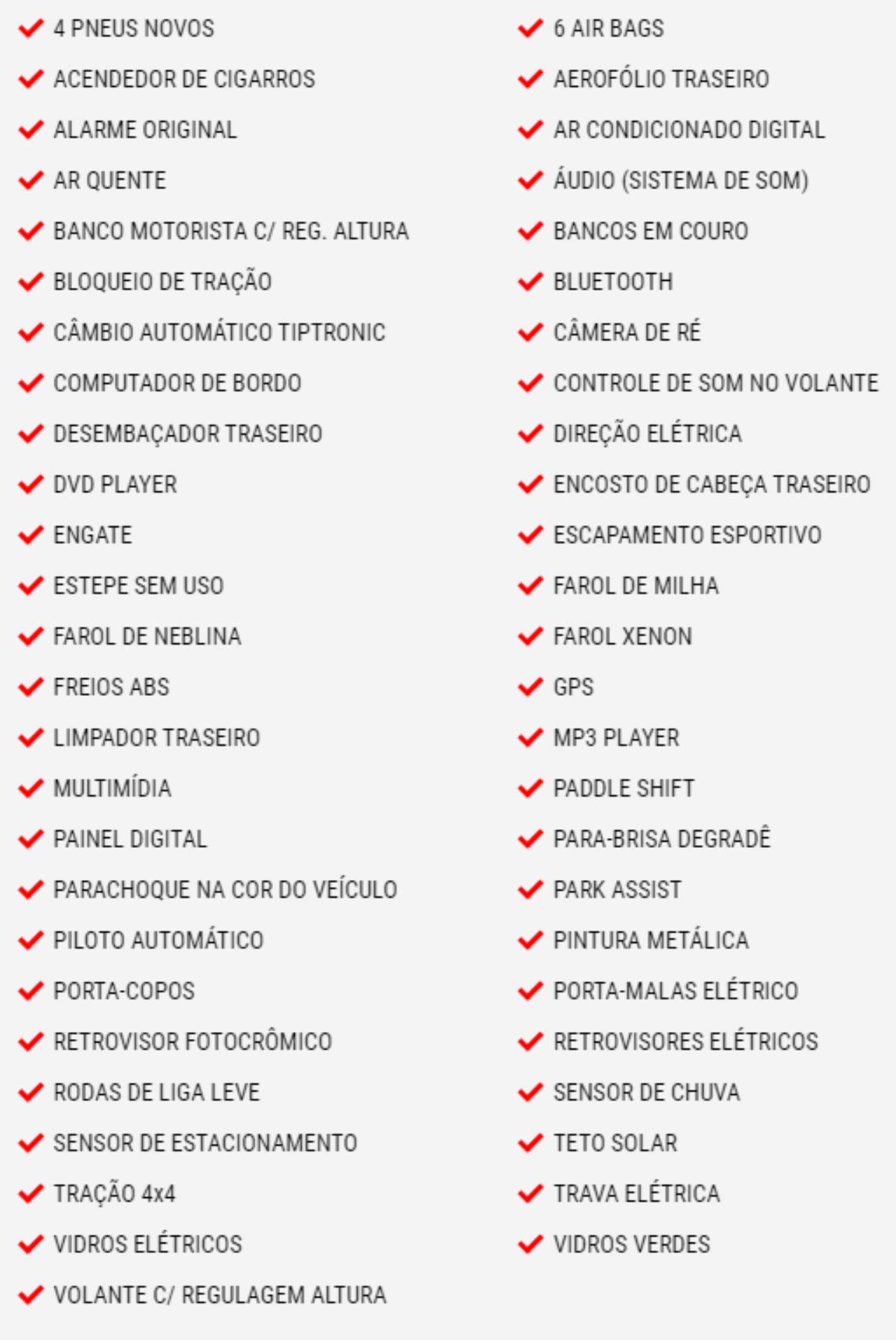 4 PNEUS NOVOS
ACENDEDOR DE CIGARROS
ALARME ORIGINAL
AR QUENTE
BANCO MOTORISTA C/ REG. ALTURA
BLOQUEIO DE TRAÇÃO
CÂMBIO AUTOMÁTICO TIPTRONIC
COMPUTADOR DE BORDO
DESEMBAÇADOR TRASEIRO
DVD PLAYER
ENGATE
ESTEPE SEM USO
FAROL DE NEBLINA
FREIOS ABS
LIMPADOR TRASEIRO
MULTIMÍDIA
PAINEL DIGITAL
PARACHOQUE NA COR DO VEÍCULO
PILOTO AUTOMÁTICO
PORTA-COPOS
RETROVISOR FOTOCRÔMICO
RODAS DE LIGA LEVE
SENSOR DE ESTACIONAMENTO
TRAÇÃO 4x4
VIDROS ELÉTRICOS
VOLANTE C/ REGULAGEM ALTURA

6 AIR BAGS
AEROFÓLIO TRASEIRO
AR CONDICIONADO DIGITAL
ÁUDIO (SISTEMA DE SOM)
BANCOS EM COURO
BLUETOOTH
CÂMERA DE RÉ
CONTROLE DE SOM NO VOLANTE
DIREÇÃO ELÉTRICA
ENCOSTO DE CABEÇA TRASEIRO
ESCAPAMENTO ESPORTIVO
FAROL DE MILHA
FAROL XENON
GPS
MP3 PLAYER
PADDLE SHIFT
PARA-BRISA DEGRADÊ
PARK ASSIST
PINTURA METÁLICA
PORTA-MALAS ELÉTRICO
RETROVISORES ELÉTRICOS
SENSOR DE CHUVA
TETO SOLAR
TRAVA ELÉTRICA
VIDROS VERDES